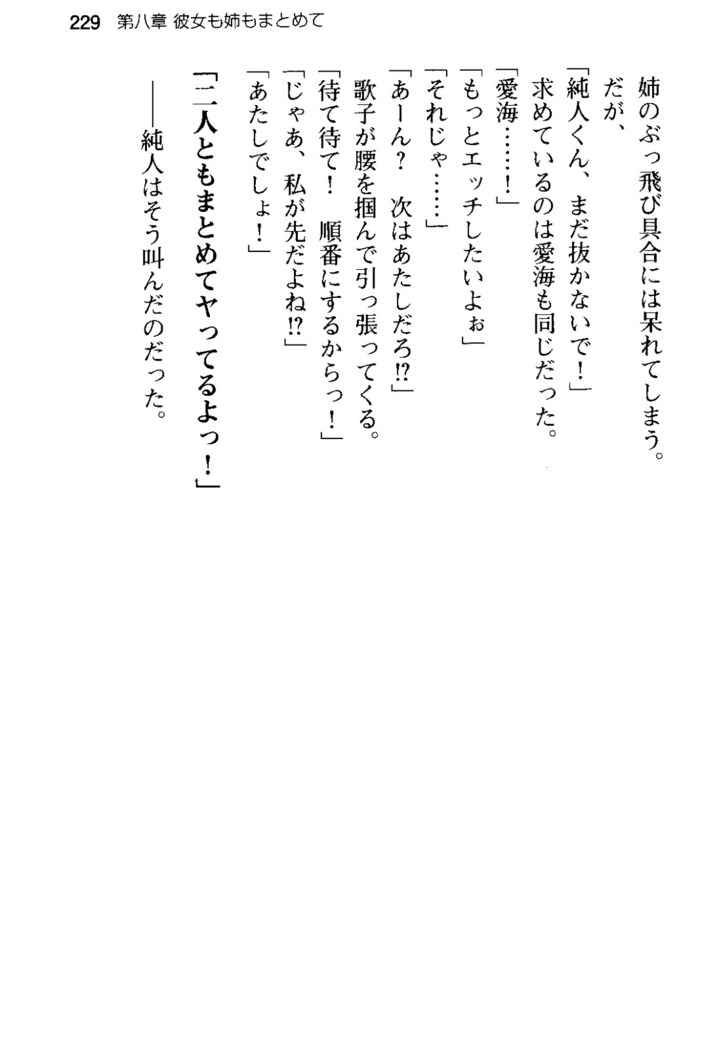 229 第八章 彼女も姉もまとめて

姉のぶっ飛び具合には呆れてしまう。

だが、

「純人くん、まだ抜かないで！」

求めているのは愛海も同じだった。

「愛海……！」

「もっとエッチしたいよぉ」

「それじゃ……」

「あーん？　次はあたしだろ!?」

歌子が腰を掴んで引っ張ってくる。

「待て待て！　順番にするからっ！」

「じゃあ、私が先だよね!?」

「あたしでしょ！」

「二人ともまとめてヤってるよっ！」

――純人はそう叫んだのだった。